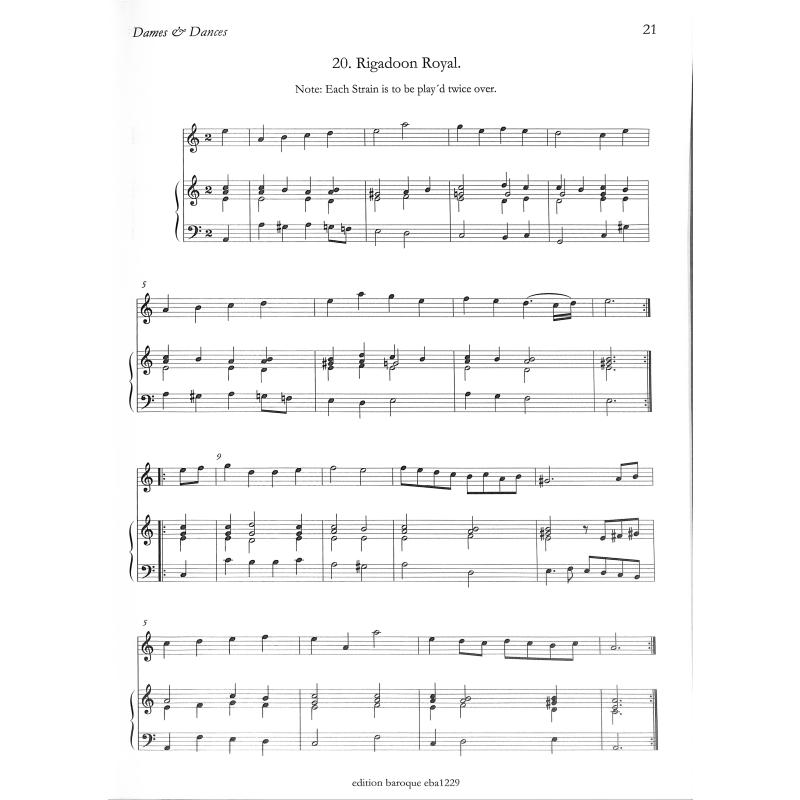 Dames & Dances

21

20. Rigadoon Royal.

Note: Each Strain is to be play´d twice over.

5

9

5

edition baroque eba1229